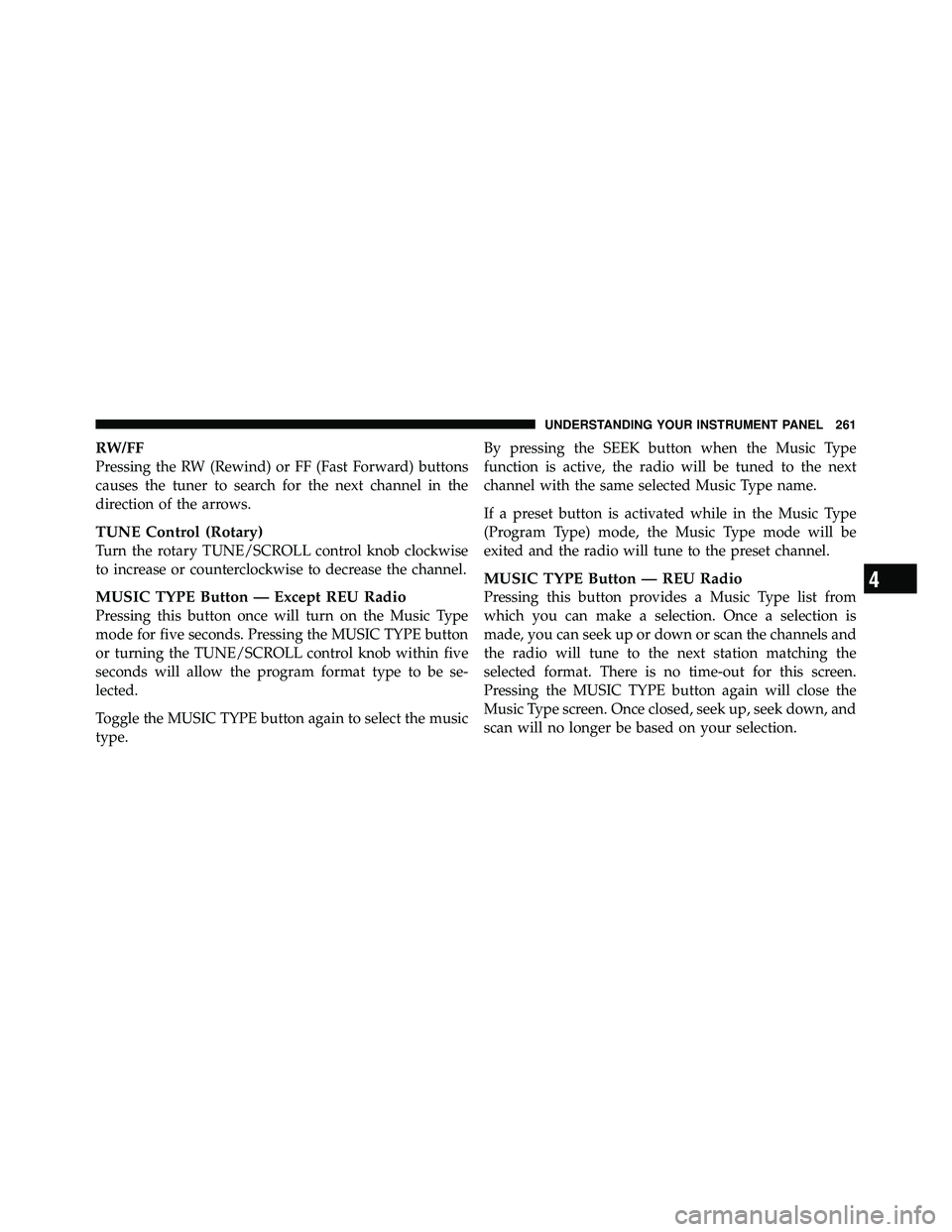 UNDERSTANDING YOUR INSTRUMENT PANEL 261

RW/FF
Pressing the RW (Rewind) or FF (Fast Forward) buttons causes the tuner to search for the next channel in the direction of the arrows.

TUNE Control (Rotary)
Turn the rotary TUNE/SCROLL control knob clockwise to increase or counterclockwise to decrease the channel.

MUSIC TYPE Button — Except REU Radio
Pressing this button once will turn on the Music Type mode for five seconds. Pressing the MUSIC TYPE button or turning the TUNE/SCROLL control knob within five seconds will allow the program format type to be selected.

Toggle the MUSIC TYPE button again to select the music type.

By pressing the SEEK button when the Music Type function is active, the radio will be tuned to the next channel with the same selected Music Type name.

If a preset button is activated while in the Music Type (Program Type) mode, the Music Type mode will be exited and the radio will tune to the preset channel.

MUSIC TYPE Button — REU Radio
Pressing this button provides a Music Type list from which you can make a selection. Once a selection is made, you can seek up or down or scan the channels and the radio will tune to the next station matching the selected format. There is no time-out for this screen. Pressing the MUSIC TYPE button again will close the Music Type screen. Once closed, seek up, seek down, and scan will no longer be based on your selection.

4

carmanualsonline.info